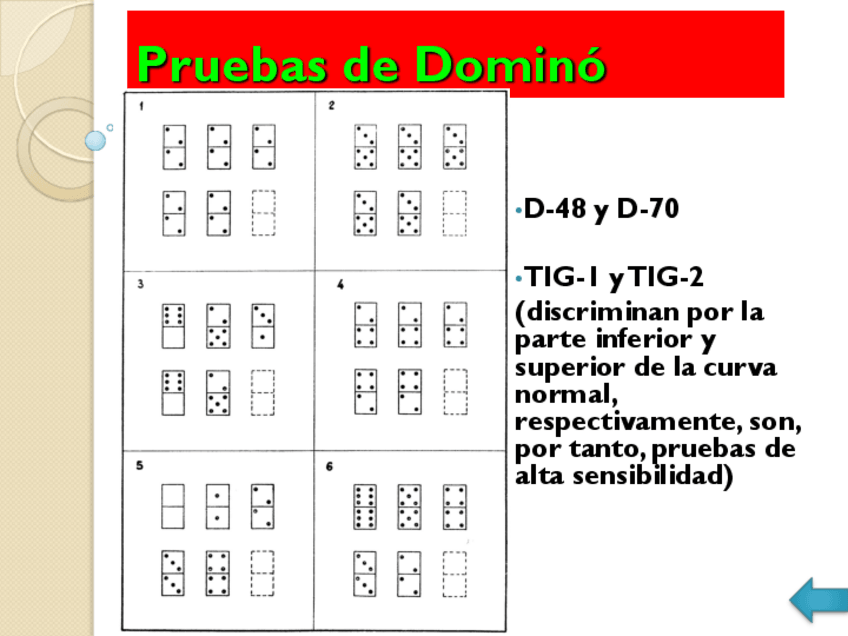 Pruebas de Dominó

1

2

3

4

5

6

• D-48 y D-70

• TIG-1 y TIG-2 (discriminan por la parte inferior y superior de la curva normal, respectivamente, son, por tanto, pruebas de alta sensibilidad)